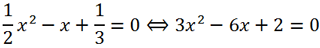 $\frac{1}{2}x^2 - x + \frac{1}{3} = 0 \Leftrightarrow 3x^2 - 6x + 2 = 0$